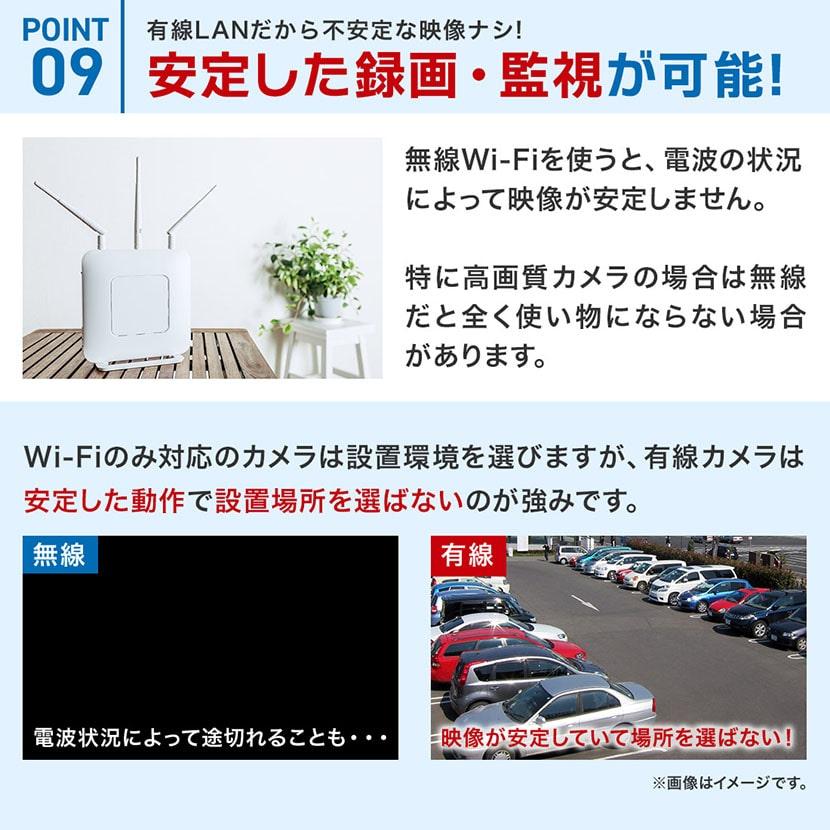 POINT 09

有線LANだから不安定な映像ナシ!

安定した録画・監視が可能!

無線Wi-Fiを使うと、電波の状況によって映像が安定しません。

特に高画質カメラの場合は無線だと全く使い物にならない場合があります。

Wi-Fiのみ対応のカメラは設置環境を選びますが、有線カメラは安定した動作で設置場所を選ばないのが強みです。

無線

電波状況によって途切れることも・・・

有線

映像が安定していて場所を選ばない!

※画像はイメージです。